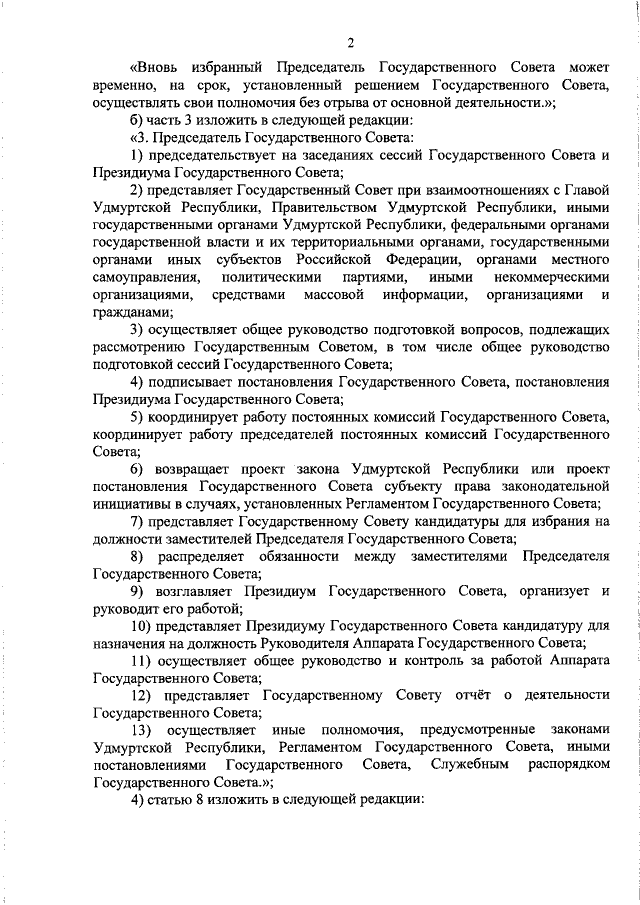 2

«Вновь избранный Председатель Государственного Совета может временно, на срок, установленный решением Государственного Совета, осуществлять свои полномочия без отрыва от основной деятельности.»;

б) часть 3 изложить в следующей редакции:

«3. Председатель Государственного Совета:

1) председательствует на заседаниях сессий Государственного Совета и Президиума Государственного Совета;

2) представляет Государственный Совет при взаимоотношениях с Главой Удмуртской Республики, Правительством Удмуртской Республики, иными государственными органами Удмуртской Республики, федеральными органами государственной власти и их территориальными органами, государственными органами иных субъектов Российской Федерации, органами местного самоуправления, политическими партиями, иными некоммерческими организациями, средствами массовой информации, организациями и гражданами;

3) осуществляет общее руководство подготовкой вопросов, подлежащих рассмотрению Государственным Советом, в том числе общее руководство подготовкой сессий Государственного Совета;

4) подписывает постановления Государственного Совета, постановления Президиума Государственного Совета;

5) координирует работу постоянных комиссий Государственного Совета, координирует работу председателей постоянных комиссий Государственного Совета;

6) возвращает проект закона Удмуртской Республики или проект постановления Государственного Совета субъекту права законодательной инициативы в случаях, установленных Регламентом Государственного Совета;

7) представляет Государственному Совету кандидатуры для избрания на должности заместителей Председателя Государственного Совета;

8) распределяет обязанности между заместителями Председателя Государственного Совета;

9) возглавляет Президиум Государственного Совета, организует и руководит его работой;

10) представляет Президиуму Государственного Совета кандидатуру для назначения на должность Руководителя Аппарата Государственного Совета;

11) осуществляет общее руководство и контроль за работой Аппарата Государственного Совета;

12) представляет Государственному Совету отчёт о деятельности Государственного Совета;

13) осуществляет иные полномочия, предусмотренные законами Удмуртской Республики, Регламентом Государственного Совета, иными постановлениями Государственного Совета, Служебным распорядком Государственного Совета.»;

4) статью 8 изложить в следующей редакции: